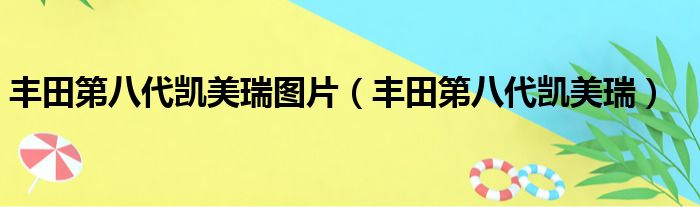 丰田第八代凯美瑞图片（丰田第八代凯美瑞）